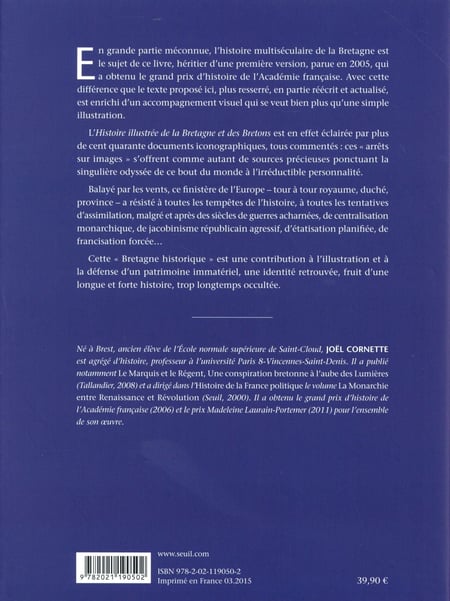 En grande partie méconnue, l'histoire multiséculaire de la Bretagne est le sujet de ce livre, héritier d'une première version, parue en 2005, qui a obtenu le grand prix d'histoire de l'Académie française. Avec cette différence que le texte proposé ici, plus resserré, en partie réécrit et actualisé, est enrichi d'un accompagnement visuel qui se veut bien plus qu'une simple illustration.

L'Histoire illustrée de la Bretagne et des Bretons est en effet éclairée par plus de cent quarante documents iconographiques, tous commentés : ces « arrêts sur images » s'offrent comme autant de sources précieuses ponctuant la singulière odyssée de ce bout du monde à l'irréductible personnalité.

Balayé par les vents, ce finistère de l'Europe – tour à tour royaume, duché, province – a résisté à toutes les tempêtes de l'histoire, à toutes les tentatives d'assimilation, malgré et après des siècles de guerres acharnées, de centralisation monarchique, de jacobinisme républicain agressif, d'étatisation planifiée, de francisation forcée…

Cette « Bretagne historique » est une contribution à l'illustration et à la défense d'un patrimoine immatériel, une identité retrouvée, fruit d'une longue et forte histoire, trop longtemps occultée.

Né à Brest, ancien élève de l'École normale supérieure de Saint-Cloud, JOËL CORNETTE est agrégé d'histoire, professeur à l'université Paris 8-Vincennes-Saint-Denis. Il a publié notamment Le Marquis et le Régent, Une conspiration bretonne à l'aube des Lumières (Tallandier, 2008) et a dirigé dans l'Histoire de la France politique le volume La Monarchie entre Renaissance et Révolution (Seuil, 2000). Il a obtenu le grand prix d'histoire de l'Académie française (2006) et le prix Madeleine Laurain-Portemer (2011) pour l'ensemble de son œuvre.

9 782021 190502

www.seuil.com

ISBN 978-2-02-119050-2
Imprimé en France 03.2015

39,90 €